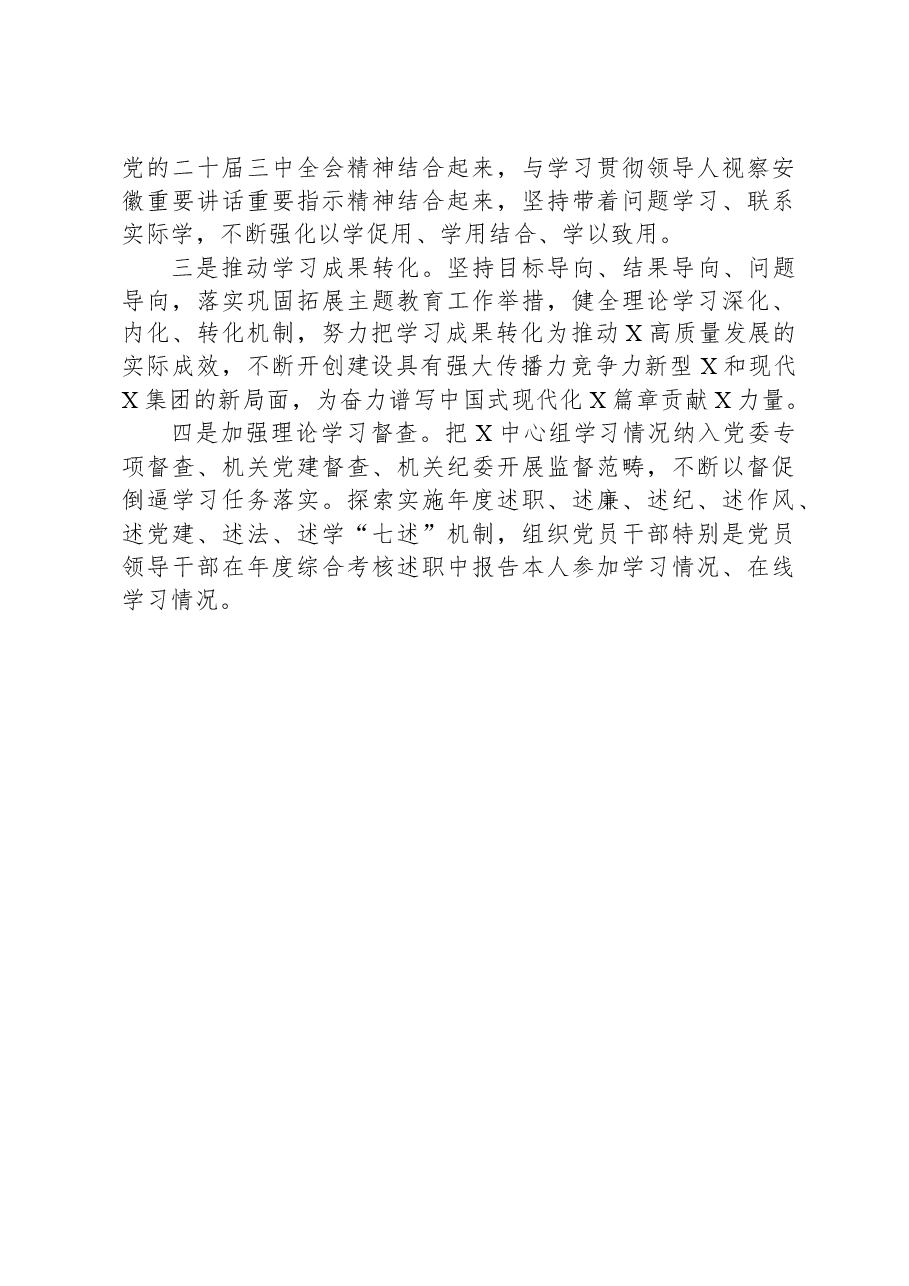 党的二十届三中全会精神结合起来，与学习贯彻领导人视察安徽重要讲话重要指示精神结合起来，坚持带着问题学习、联系实际学，不断强化以学促用、学用结合、学以致用。

三是推动学习成果转化。坚持目标导向、结果导向、问题导向，落实巩固拓展主题教育工作举措，健全理论学习深化、内化、转化机制，努力把学习成果转化为推动X高质量发展的实际成效，不断开创建设具有强大传播力竞争力新型X和现代X集团的新局面，为奋力谱写中国式现代化X篇章贡献X力量。

四是加强理论学习督查。把X中心组学习情况纳入党委专项督查、机关党建督查、机关纪委开展监督范畴，不断以督促倒逼学习任务落实。探索实施年度述职、述廉、述纪、述作风、述党建、述法、述学“七述”机制，组织党员干部特别是党员领导干部在年度综合考核述职中报告本人参加学习情况、在线学习情况。